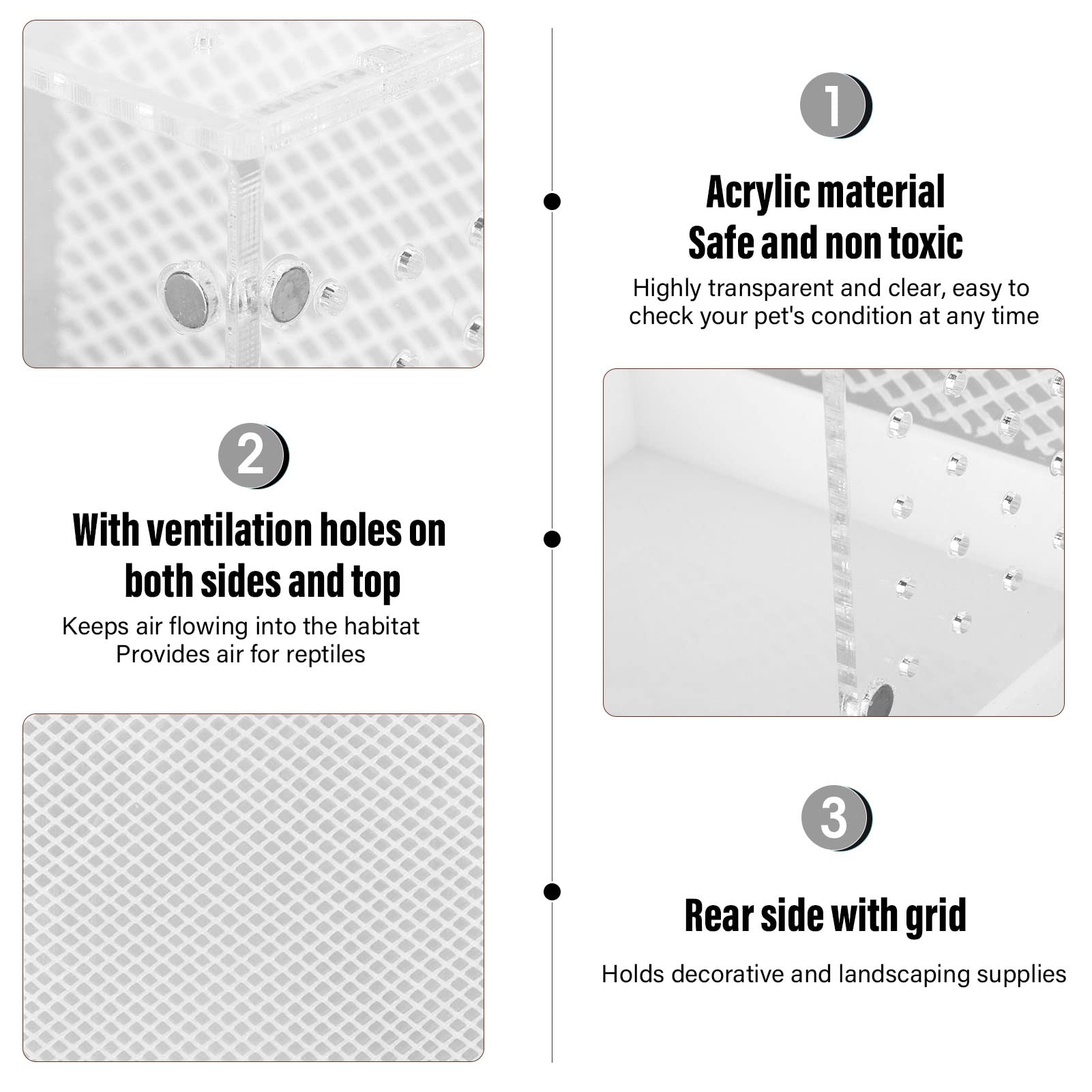 1

Acrylic material
Safe and non toxic

Highly transparent and clear, easy to check your pet's condition at any time

2

With ventilation holes on both sides and top

Keeps air flowing into the habitat
Provides air for reptiles

3

Rear side with grid

Holds decorative and landscaping supplies